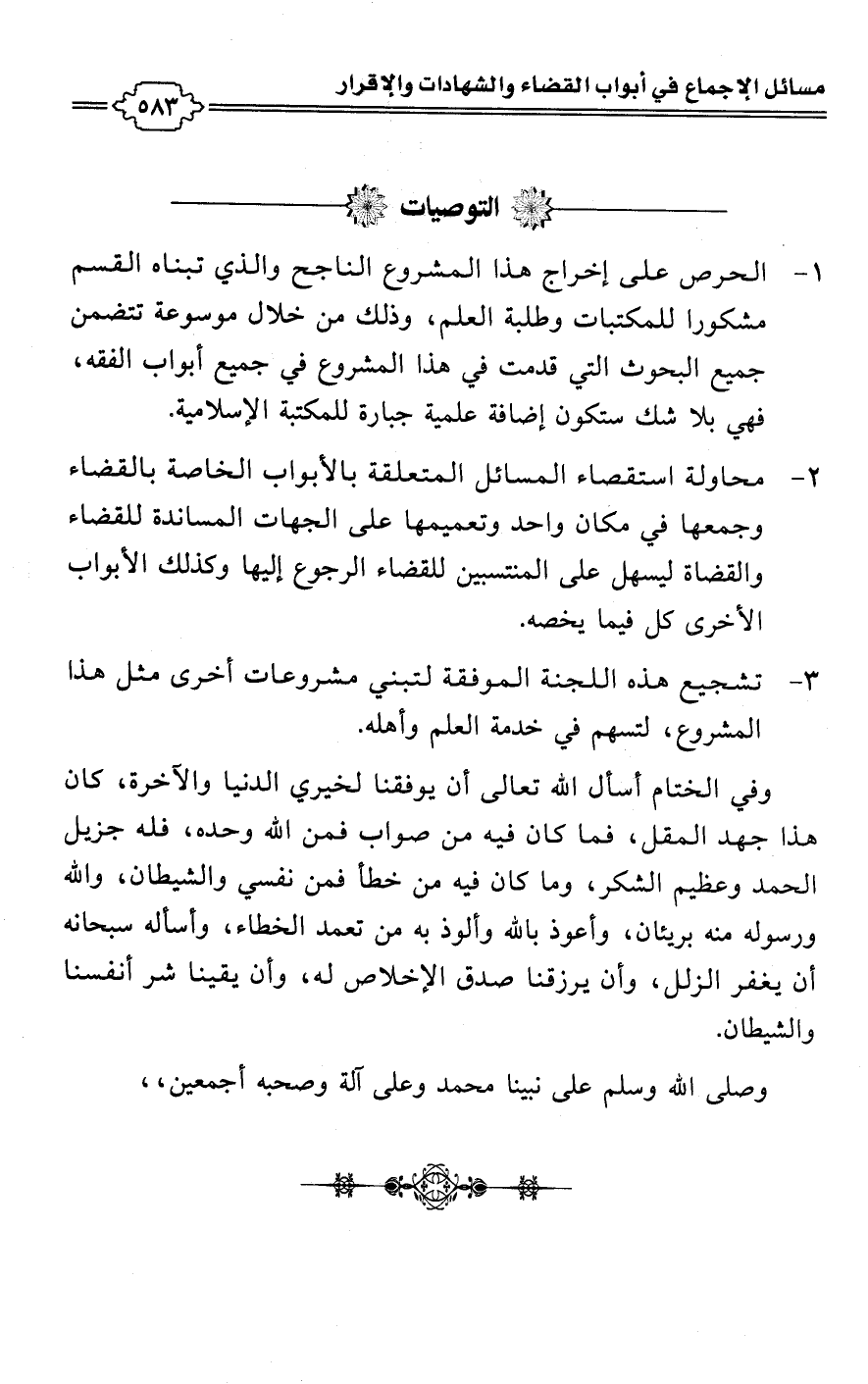 مسائل الإجماع في أبواب القضاء والشهادات والإقرار ٥٨٣

التوصيات

١- الحرص على إخراج هذا المشروع الناجح والذي تبناه القسم مشكورا للمكتبات وطلبة العلم، وذلك من خلال موسوعة تتضمن جميع البحوث التي قدمت في هذا المشروع في جميع أبواب الفقه، فهي بلا شك ستكون إضافة علمية جبارة للمكتبة الإسلامية.

٢- محاولة استقصاء المسائل المتعلقة بالأبواب الخاصة بالقضاء وجمعها في مكان واحد وتعميمها على الجهات المساندة للقضاء والقضاة ليسهل على المنتسبين للقضاء الرجوع إليها وكذلك الأبواب الأخرى كل فيما يخصه.

٣- تشجيع هذه اللجنة الموفقة لتبني مشروعات أخرى مثل هذا المشروع، لتسهم في خدمة العلم وأهله.

وفي الختام أسأل الله تعالى أن يوفقنا لخيري الدنيا والآخرة، كان هذا جهد المقل، فما كان فيه من صواب فمن الله وحده، فله جزيل الحمد وعظيم الشكر، وما كان فيه من خطأ فمن نفسي والشيطان، والله ورسوله منه بريئان، وأعوذ بالله وألوذ به من تعمد الخطاء، وأسأله سبحانه أن يغفر الزلل، وأن يرزقنا صدق الإخلاص له، وأن يقينا شر أنفسنا والشيطان.

وصلى الله وسلم على نبينا محمد وعلى آلة وصحبه أجمعين،،